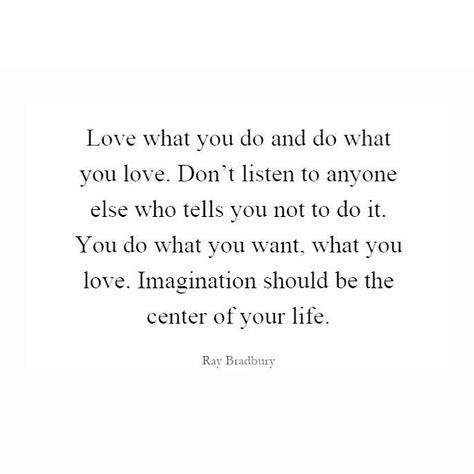 Love what you do and do what you love. Don’t listen to anyone else who tells you not to do it. You do what you want, what you love. Imagination should be the center of your life.

Ray Bradbury